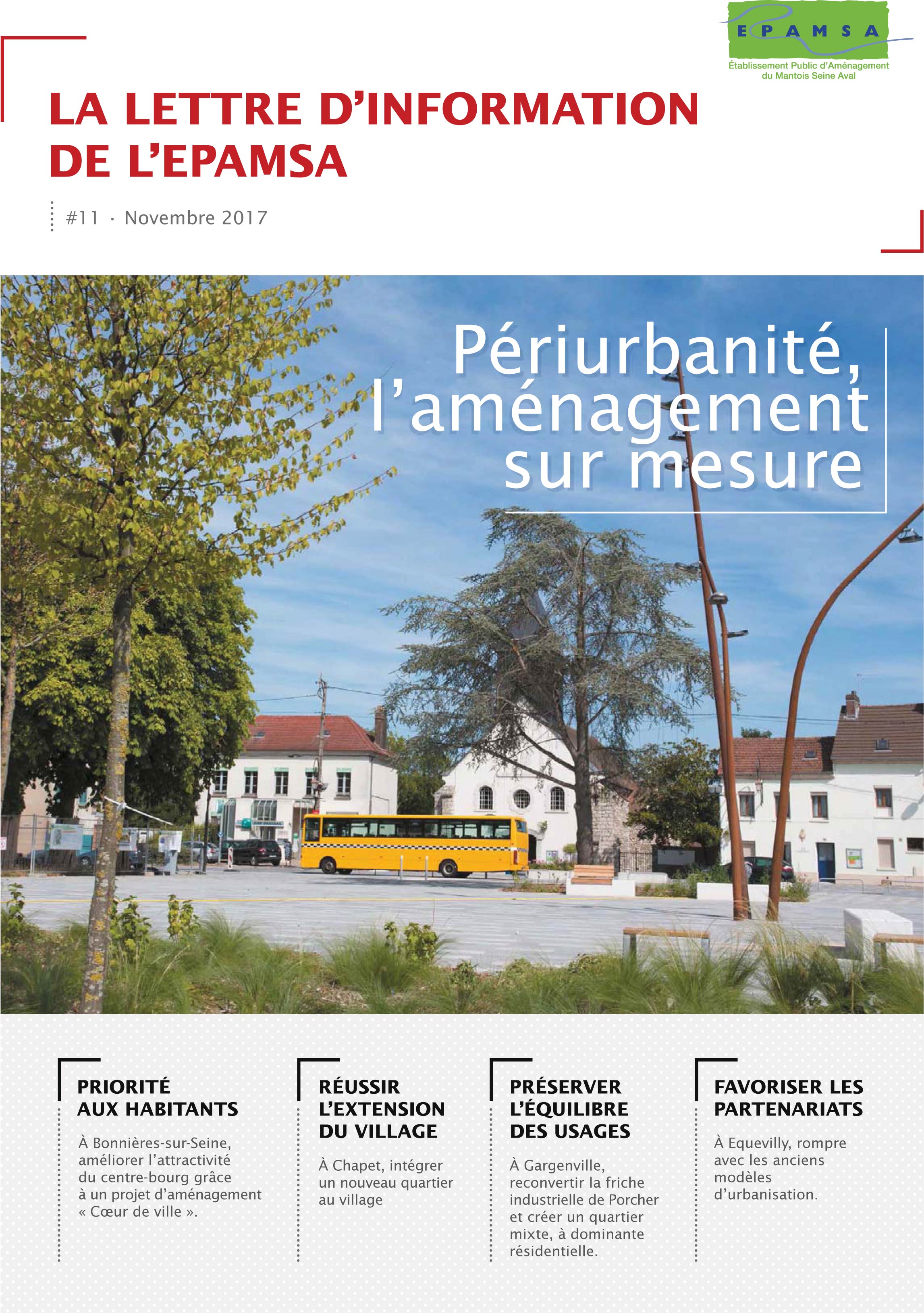 EPAMSA
Établissement Public d'Aménagement du Mantois Seine Aval

LA LETTRE D'INFORMATION DE L'EPAMSA

#11 · Novembre 2017

Périurbanité, l'aménagement sur mesure

PRIORITÉ AUX HABITANTS

À Bonnières-sur-Seine, améliorer l'attractivité du centre-bourg grâce à un projet d'aménagement « Cœur de ville ».

RÉUSSIR L'EXTENSION DU VILLAGE

À Chapet, intégrer un nouveau quartier au village

PRÉSERVER L'ÉQUILIBRE DES USAGES

À Gargenville, reconvertir la friche industrielle de Porcher et créer un quartier mixte, à dominante résidentielle.

FAVORISER LES PARTENARIATS

À Equevilly, rompre avec les anciens modèles d'urbanisation.